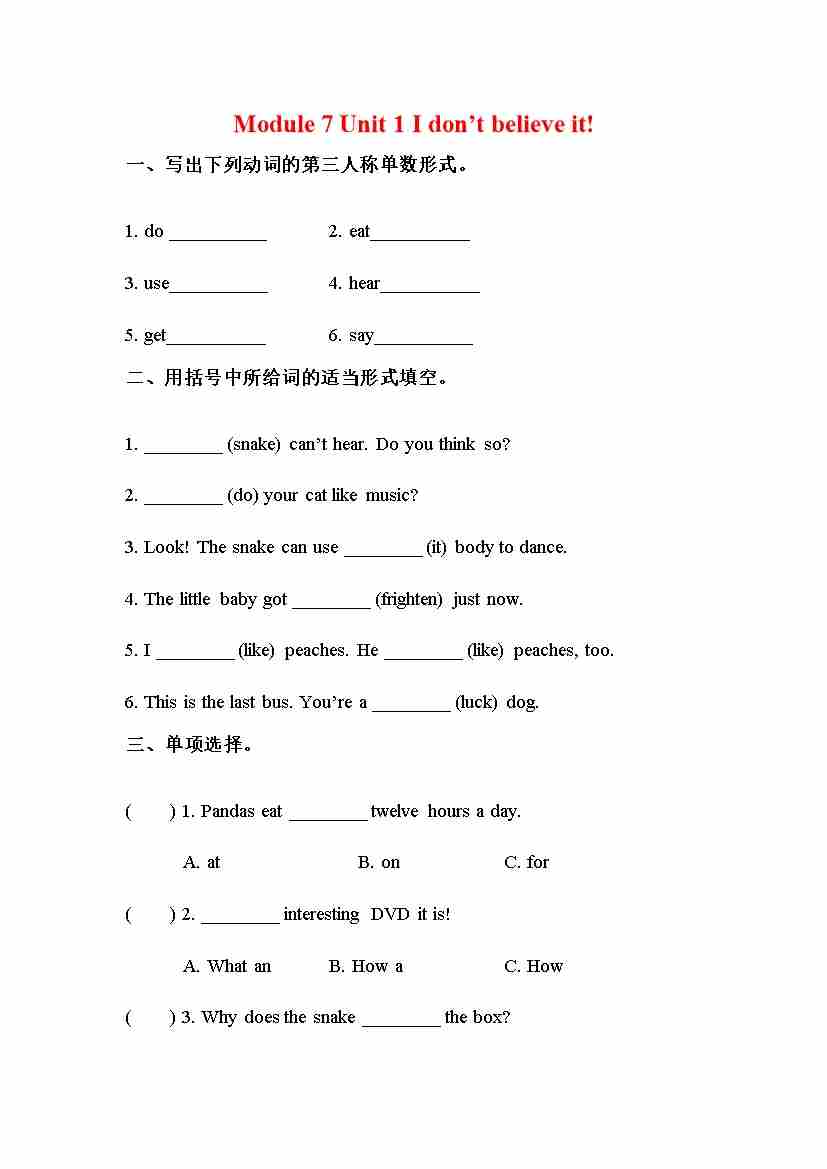 Module 7 Unit 1 I don’t believe it!

一、写出下列动词的第三人称单数形式。

1. do __________ 2. eat__________

3. use__________ 4. hear__________

5. get__________ 6. say__________

二、用括号中所给词的适当形式填空。

1. ________ (snake) can’t hear. Do you think so?

2. ________ (do) your cat like music?

3. Look! The snake can use ________ (it) body to dance.

4. The little baby got ________ (frighten) just now.

5. I ________ (like) peaches. He ________ (like) peaches, too.

6. This is the last bus. You’re a ________ (luck) dog.

三、单项选择。

( ) 1. Pandas eat ________ twelve hours a day.

A. at B. on C. for

( ) 2. ________ interesting DVD it is!

A. What an B. How a C. How

( ) 3. Why does the snake ________ the box?